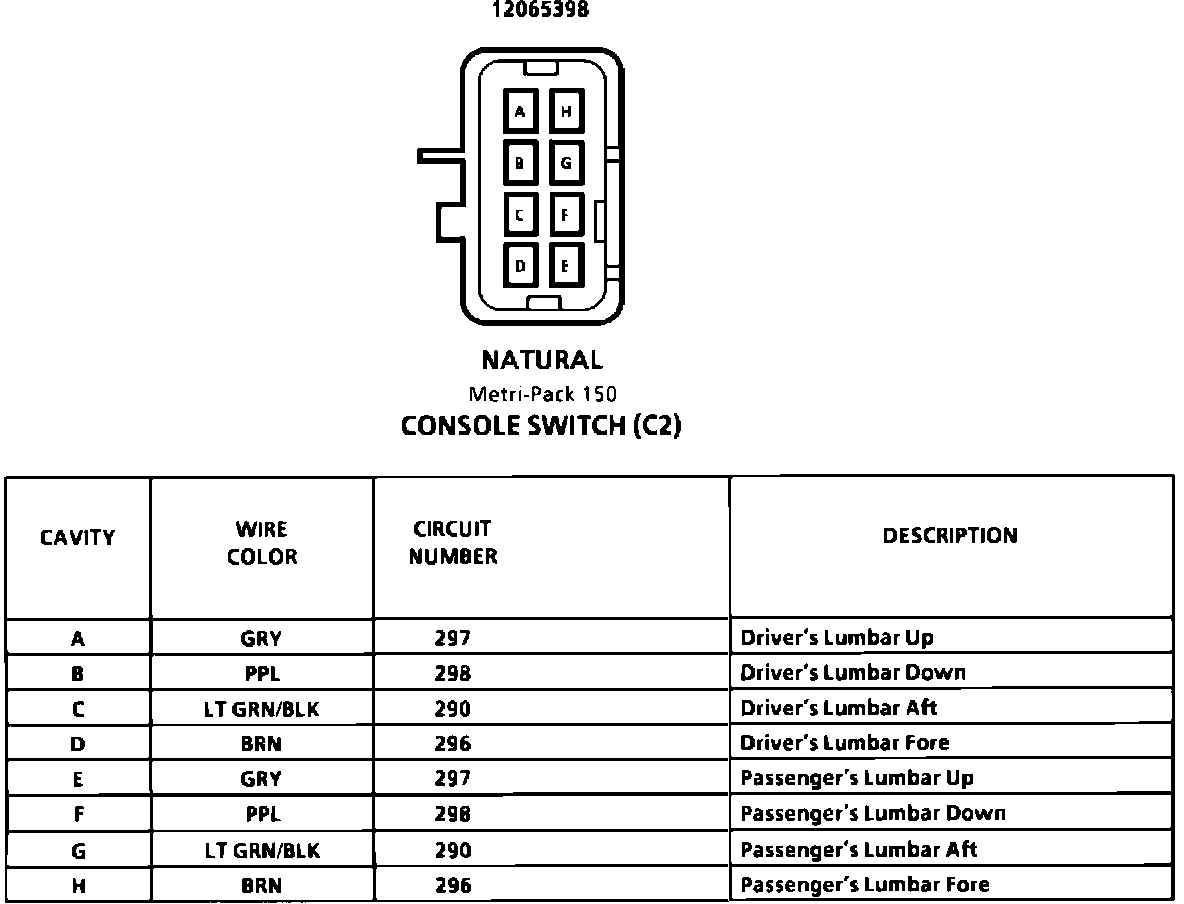 12065398

A H
B G
C F
D E

NATURAL
Metri-Pack 150
CONSOLE SWITCH (C2)

| CAVITY | WIRE COLOR | CIRCUIT NUMBER | DESCRIPTION |
|---|---|---|---|
| A | GRY | 297 | Driver's Lumbar Up |
| B | PPL | 298 | Driver's Lumbar Down |
| C | LT GRN/BLK | 290 | Driver's Lumbar Aft |
| D | BRN | 296 | Driver's Lumbar Fore |
| E | GRY | 297 | Passenger's Lumbar Up |
| F | PPL | 298 | Passenger's Lumbar Down |
| G | LT GRN/BLK | 290 | Passenger's Lumbar Aft |
| H | BRN | 296 | Passenger's Lumbar Fore |